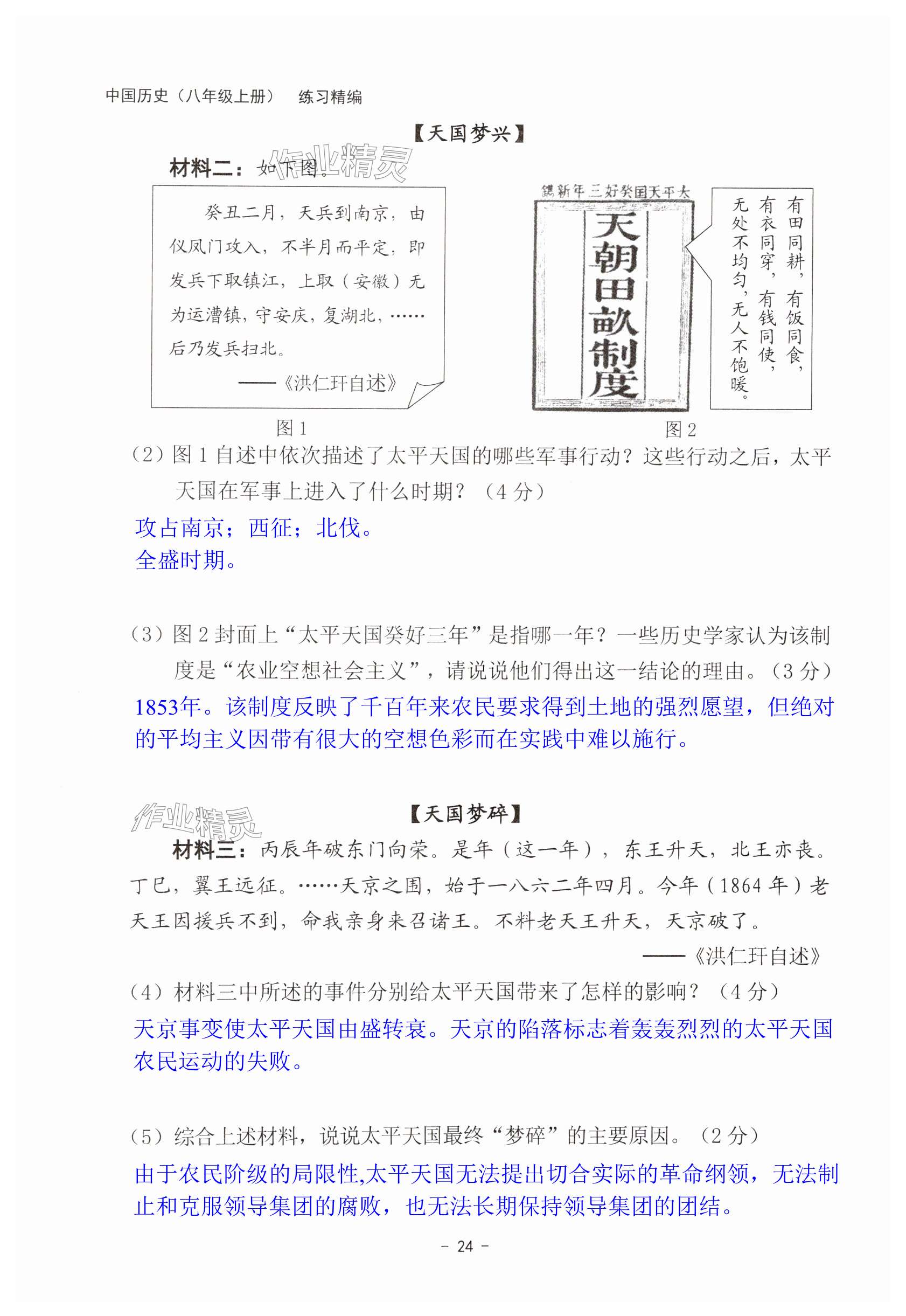 中国历史（八年级上册） 练习精编

【天国梦兴】

作业精灵

材料二：如下图。

癸丑二月，天兵到南京，由仪凤门攻入，不半月而平定，即发兵下取镇江，上取（安徽）无为运漕镇，守安庆，复湖北，……后乃发兵扫北。

——《洪仁玕自述》

图 1

太平天国癸好三年新镌

天朝田畝制度

有田同耕，有饭同食，有衣同穿，有钱同使，无处不均匀，无人不饱暖。

图 2

（2）图 1 自述中依次描述了太平天国的哪些军事行动？这些行动之后，太平天国在军事上进入了什么时期？（4 分）

攻占南京；西征；北伐。
全盛时期。

（3）图 2 封面上“太平天国癸好三年”是指哪一年？一些历史学家认为该制度是“农业空想社会主义”，请说说他们得出这一结论的理由。（3 分）

1853年。该制度反映了千百年来农民要求得到土地的强烈愿望，但绝对的平均主义因带有很大的空想色彩而在实践中难以施行。

作业精灵

【天国梦碎】

材料三：丙辰年破东门向荣。是年（这一年），东王升天，北王亦丧。丁巳，翼王远征。……天京之围，始于一八六二年四月。今年（1864 年）老天王因援兵不到，命我亲身来召诸王。不料老天王升天，天京破了。

——《洪仁玕自述》

（4）材料三中所述的事件分别给太平天国带来了怎样的影响？（4 分）

天京事变使太平天国由盛转衰。天京的陷落标志着轰轰烈烈的太平天国农民运动的失败。

（5）综合上述材料，说说太平天国最终“梦碎”的主要原因。（2 分）

由于农民阶级的局限性,太平天国无法提出切合实际的革命纲领，无法制止和克服领导集团的腐败，也无法长期保持领导集团的团结。

- 24 -